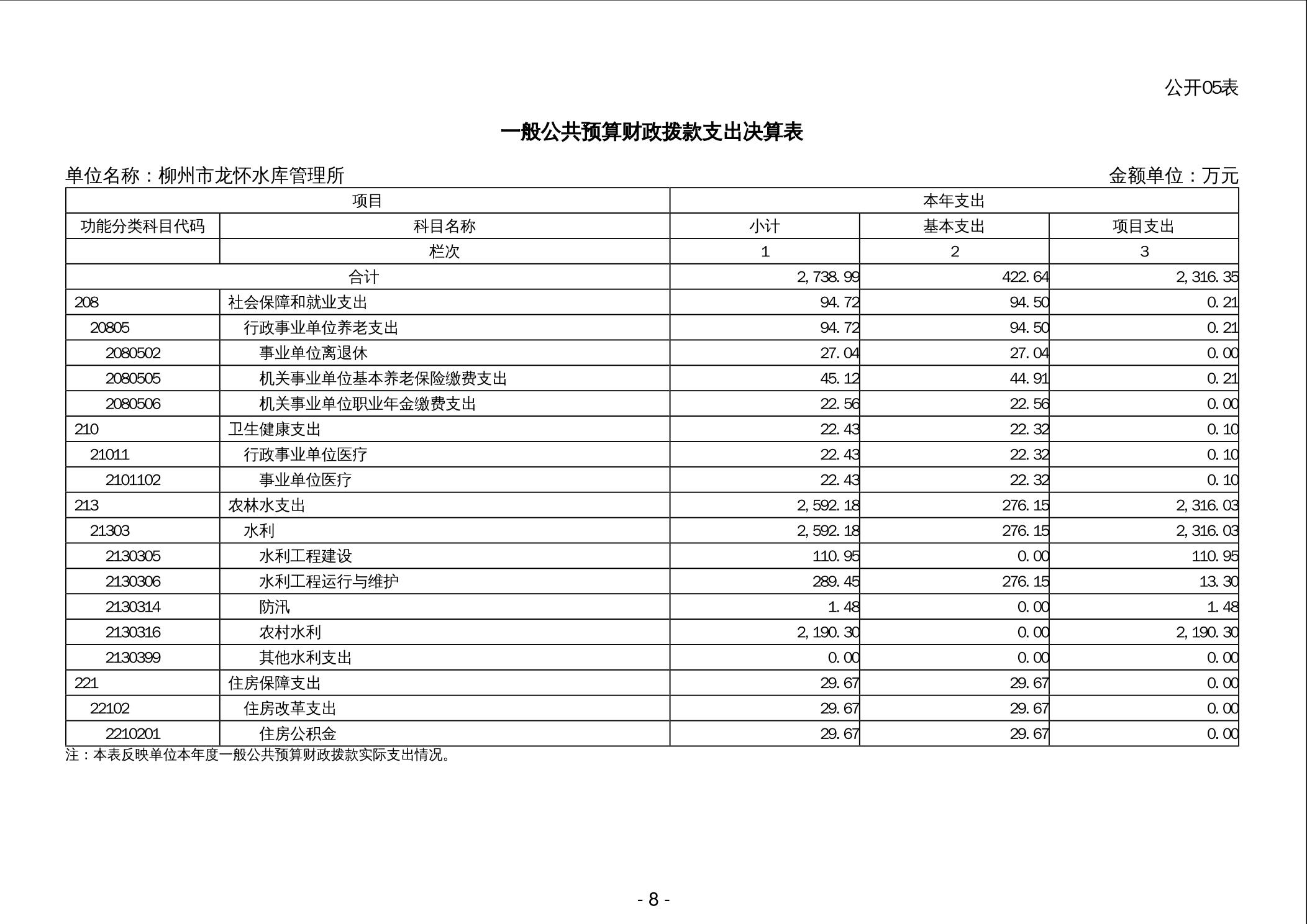 公开05表

一般公共预算财政拨款支出决算表

单位名称：柳州市龙怀水库管理所

金额单位：万元

| 项目 | | 本年支出 | | |
|---|---|---|---|---|
| 功能分类科目代码 | 科目名称 | 小计 | 基本支出 | 项目支出 |
| | 栏次 | 1 | 2 | 3 |
| 合计 | | 2,738.99 | 422.64 | 2,316.35 |
| 208 | 社会保障和就业支出 | 94.72 | 94.50 | 0.21 |
| 20805 | 行政事业单位养老支出 | 94.72 | 94.50 | 0.21 |
| 2080502 | 事业单位离退休 | 27.04 | 27.04 | 0.00 |
| 2080505 | 机关事业单位基本养老保险缴费支出 | 45.12 | 44.91 | 0.21 |
| 2080506 | 机关事业单位职业年金缴费支出 | 22.56 | 22.56 | 0.00 |
| 210 | 卫生健康支出 | 22.43 | 22.32 | 0.10 |
| 21011 | 行政事业单位医疗 | 22.43 | 22.32 | 0.10 |
| 2101102 | 事业单位医疗 | 22.43 | 22.32 | 0.10 |
| 213 | 农林水支出 | 2,592.18 | 276.15 | 2,316.03 |
| 21303 | 水利 | 2,592.18 | 276.15 | 2,316.03 |
| 2130305 | 水利工程建设 | 110.95 | 0.00 | 110.95 |
| 2130306 | 水利工程运行与维护 | 289.45 | 276.15 | 13.30 |
| 2130314 | 防汛 | 1.48 | 0.00 | 1.48 |
| 2130316 | 农村水利 | 2,190.30 | 0.00 | 2,190.30 |
| 2130399 | 其他水利支出 | 0.00 | 0.00 | 0.00 |
| 221 | 住房保障支出 | 29.67 | 29.67 | 0.00 |
| 22102 | 住房改革支出 | 29.67 | 29.67 | 0.00 |
| 2210201 | 住房公积金 | 29.67 | 29.67 | 0.00 |

注：本表反映单位本年度一般公共预算财政拨款实际支出情况。

- 8 -